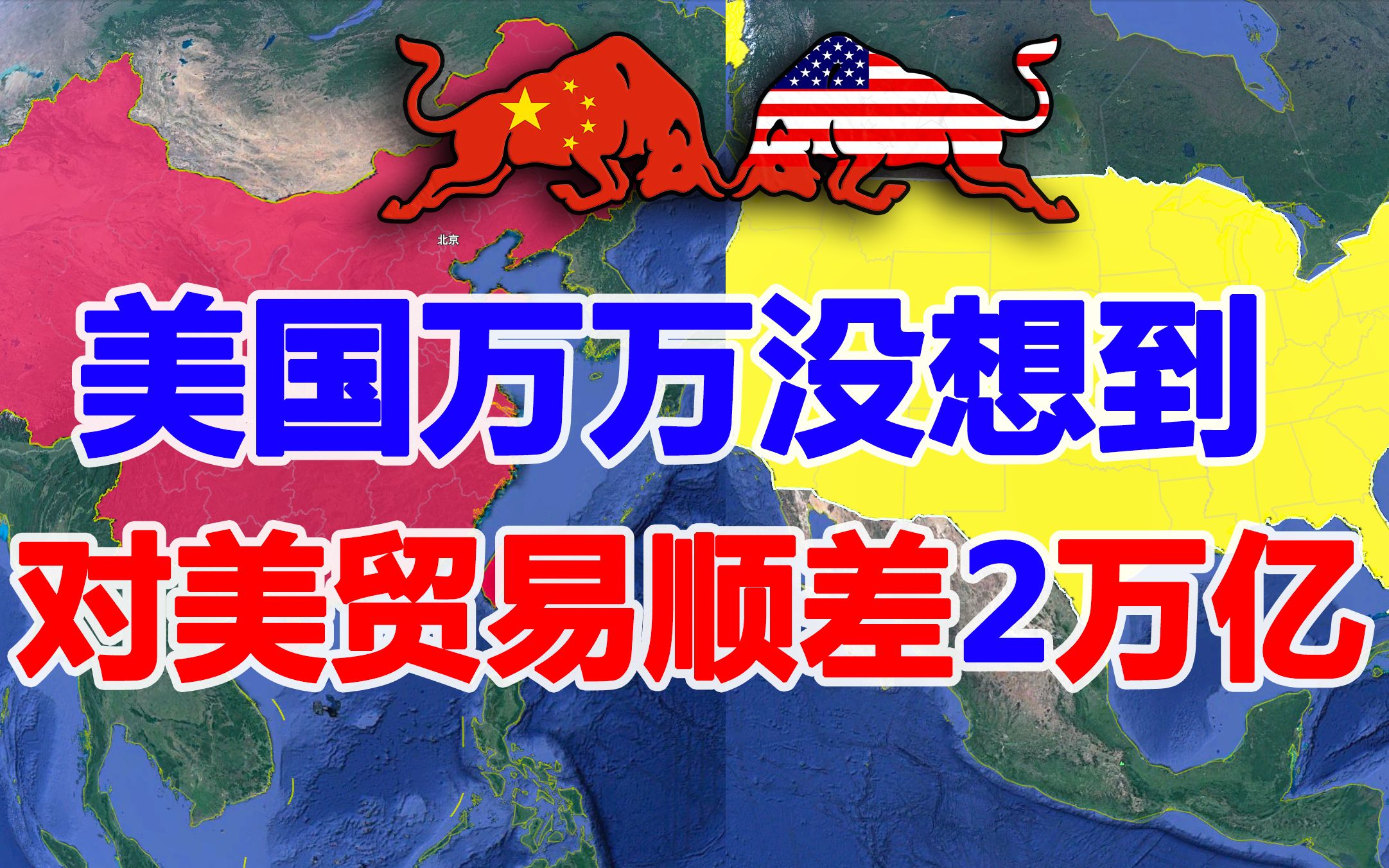 北京

美国万万没想到

对美贸易顺差2万亿